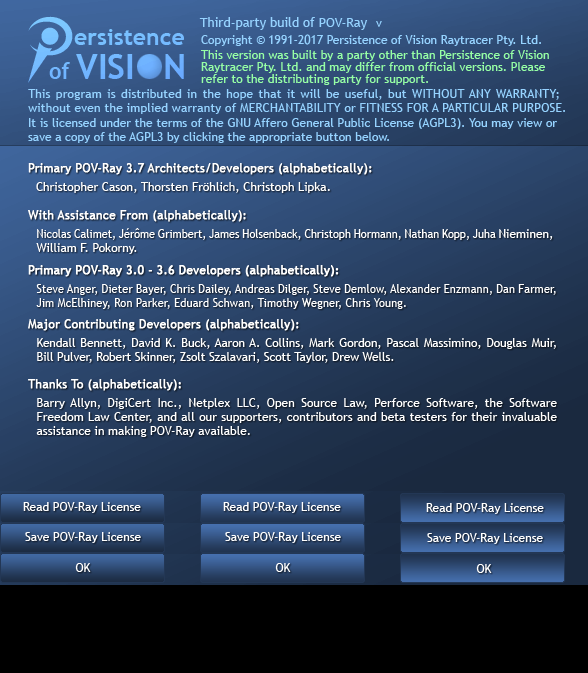 Persistence of VISION

Third-party build of POV-Ray v

Copyright © 1991-2017 Persistence of Vision Raytracer Pty. Ltd.

This version was built by a party other than Persistence of Vision Raytracer Pty. Ltd. and may differ from official versions. Please refer to the distributing party for support.

This program is distributed in the hope that it will be useful, but WITHOUT ANY WARRANTY; without even the implied warranty of MERCHANTABILITY or FITNESS FOR A PARTICULAR PURPOSE. It is licensed under the terms of the GNU Affero General Public License (AGPL3). You may view or save a copy of the AGPL3 by clicking the appropriate button below.

Primary POV-Ray 3.7 Architects/Developers (alphabetically):

Christopher Cason, Thorsten Fröhlich, Christoph Lipka.

With Assistance From (alphabetically):

Nicolas Calimet, Jérôme Grimbert, James Holsenback, Christoph Hormann, Nathan Kopp, Juha Nieminen, William F. Pokorny.

Primary POV-Ray 3.0 - 3.6 Developers (alphabetically):

Steve Anger, Dieter Bayer, Chris Dailey, Andreas Dilger, Steve Demlow, Alexander Enzmann, Dan Farmer, Jim McElhiney, Ron Parker, Eduard Schwan, Timothy Wegner, Chris Young.

Major Contributing Developers (alphabetically):

Kendall Bennett, David K. Buck, Aaron A. Collins, Mark Gordon, Pascal Massimino, Douglas Muir, Bill Pulver, Robert Skinner, Zsolt Szalavari, Scott Taylor, Drew Wells.

Thanks To (alphabetically):

Barry Allyn, DigiCert Inc., Netplex LLC, Open Source Law, Perforce Software, the Software Freedom Law Center, and all our supporters, contributors and beta testers for their invaluable assistance in making POV-Ray available.

Read POV-Ray License
Save POV-Ray License
OK

Read POV-Ray License
Save POV-Ray License
OK

Read POV-Ray License
Save POV-Ray License
OK